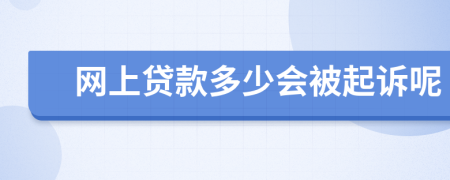 网上贷款多少会被起诉呢